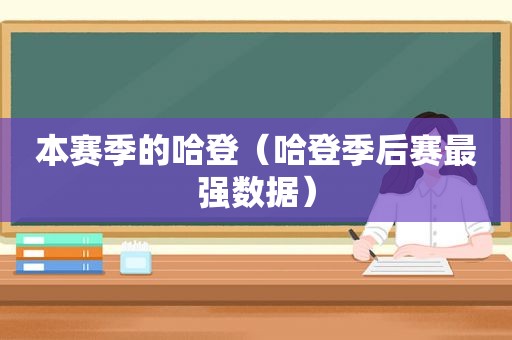 本赛季的哈登（哈登季后赛最强数据）